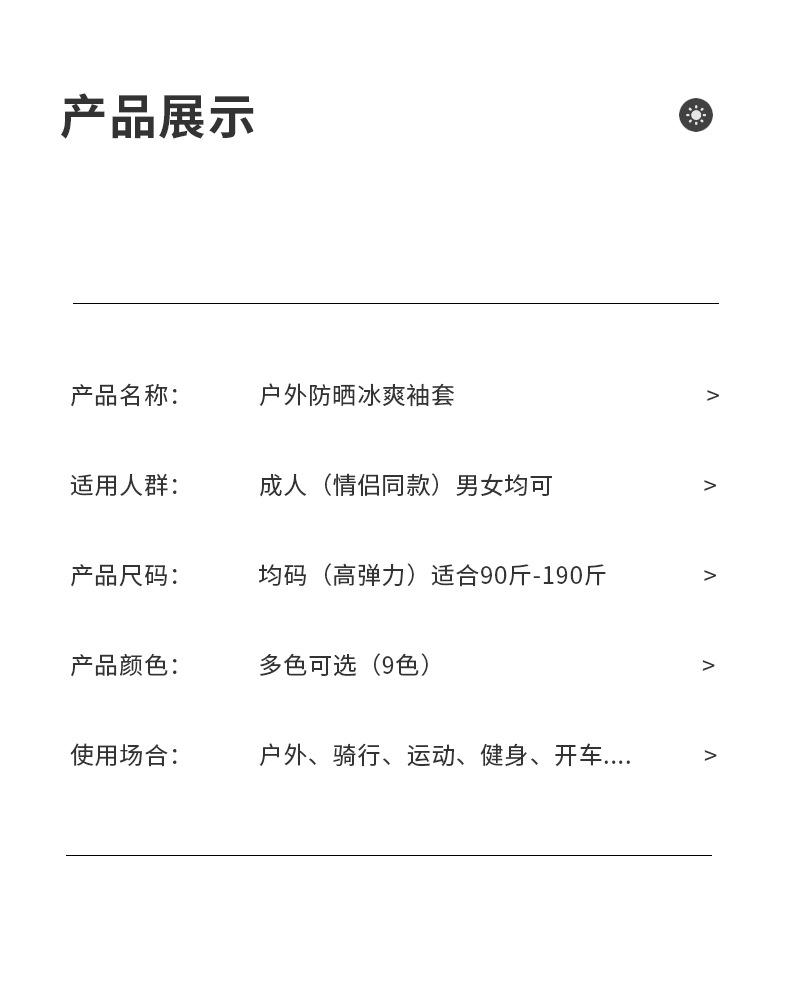 产品展示

产品名称： 户外防晒冰爽袖套 >

适用人群： 成人（情侣同款）男女均可 >

产品尺码： 均码（高弹力）适合90斤-190斤 >

产品颜色： 多色可选（9色） >

使用场合： 户外、骑行、运动、健身、开车.... >